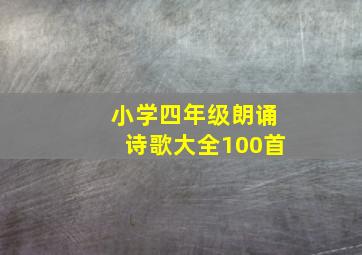 小学四年级朗诵诗歌大全100首